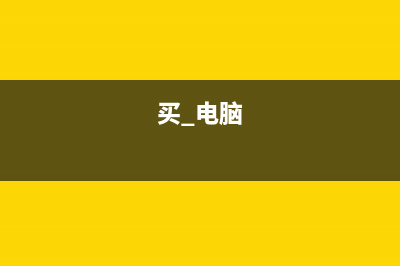 买_电脑